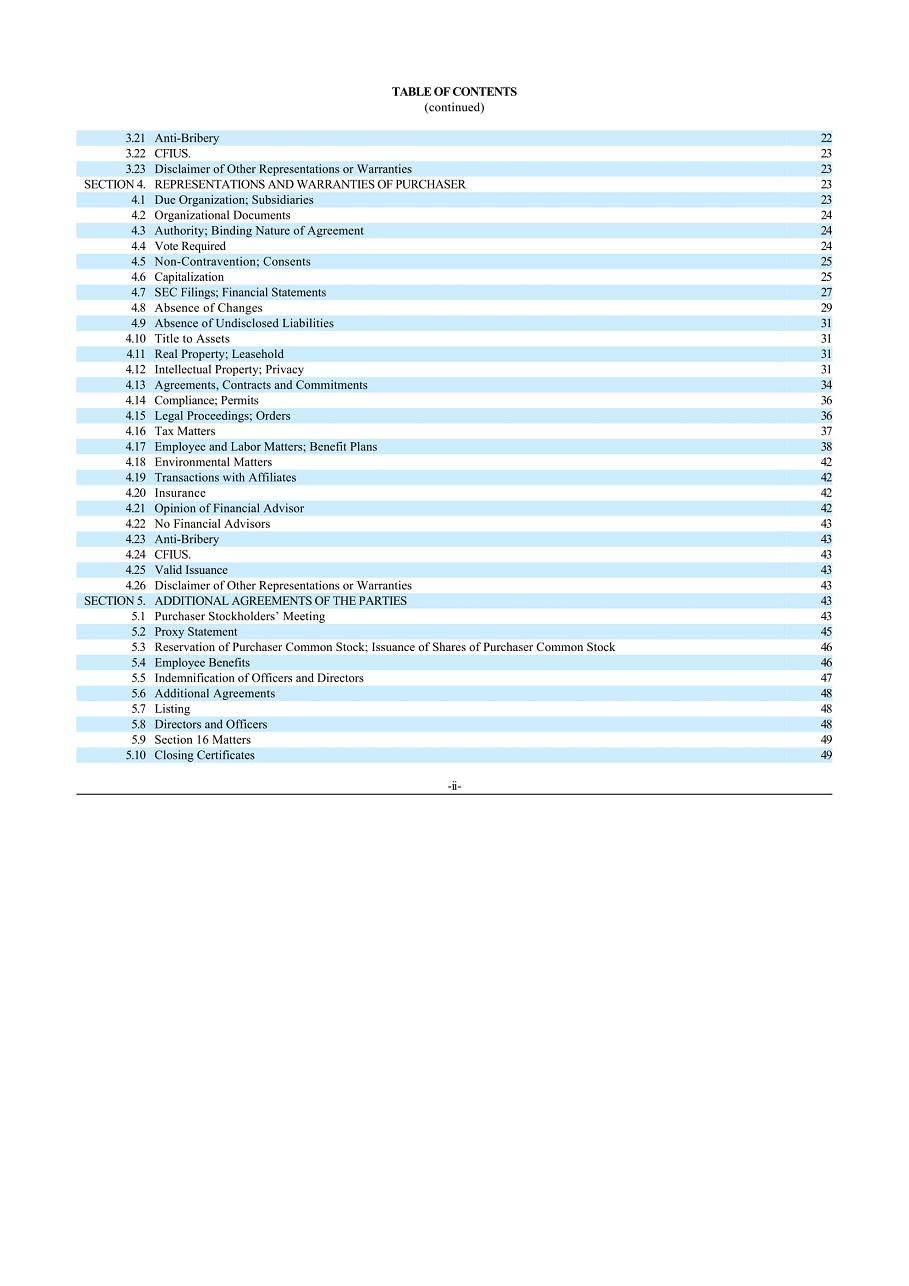 TABLE OF CONTENTS
(continued)

| | | |
|---|---|---|
| 3.21 | Anti-Bribery | 22 |
| 3.22 | CFIUS. | 23 |
| 3.23 | Disclaimer of Other Representations or Warranties | 23 |
| SECTION 4. | REPRESENTATIONS AND WARRANTIES OF PURCHASER | 23 |
| 4.1 | Due Organization; Subsidiaries | 23 |
| 4.2 | Organizational Documents | 24 |
| 4.3 | Authority; Binding Nature of Agreement | 24 |
| 4.4 | Vote Required | 24 |
| 4.5 | Non-Contravention; Consents | 25 |
| 4.6 | Capitalization | 25 |
| 4.7 | SEC Filings; Financial Statements | 27 |
| 4.8 | Absence of Changes | 29 |
| 4.9 | Absence of Undisclosed Liabilities | 31 |
| 4.10 | Title to Assets | 31 |
| 4.11 | Real Property; Leasehold | 31 |
| 4.12 | Intellectual Property; Privacy | 31 |
| 4.13 | Agreements, Contracts and Commitments | 34 |
| 4.14 | Compliance; Permits | 36 |
| 4.15 | Legal Proceedings; Orders | 36 |
| 4.16 | Tax Matters | 37 |
| 4.17 | Employee and Labor Matters; Benefit Plans | 38 |
| 4.18 | Environmental Matters | 42 |
| 4.19 | Transactions with Affiliates | 42 |
| 4.20 | Insurance | 42 |
| 4.21 | Opinion of Financial Advisor | 42 |
| 4.22 | No Financial Advisors | 43 |
| 4.23 | Anti-Bribery | 43 |
| 4.24 | CFIUS. | 43 |
| 4.25 | Valid Issuance | 43 |
| 4.26 | Disclaimer of Other Representations or Warranties | 43 |
| SECTION 5. | ADDITIONAL AGREEMENTS OF THE PARTIES | 43 |
| 5.1 | Purchaser Stockholders' Meeting | 43 |
| 5.2 | Proxy Statement | 45 |
| 5.3 | Reservation of Purchaser Common Stock; Issuance of Shares of Purchaser Common Stock | 46 |
| 5.4 | Employee Benefits | 46 |
| 5.5 | Indemnification of Officers and Directors | 47 |
| 5.6 | Additional Agreements | 48 |
| 5.7 | Listing | 48 |
| 5.8 | Directors and Officers | 48 |
| 5.9 | Section 16 Matters | 49 |
| 5.10 | Closing Certificates | 49 |

-ii-